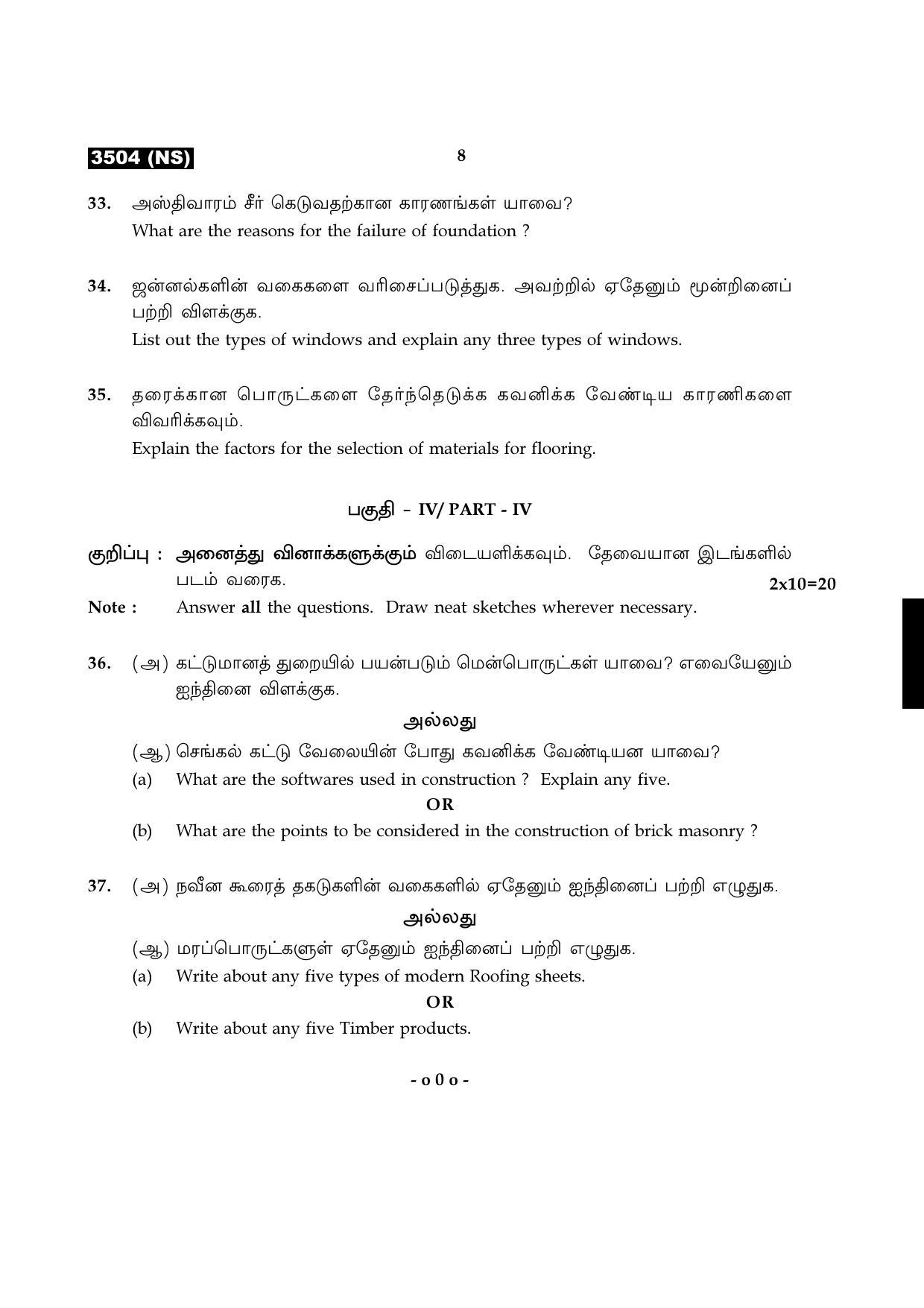 3504 (NS)

8

33. அஸ்திவாரம் சீர் கெடுவதற்கான காரணங்கள் யாவை?
What are the reasons for the failure of foundation ?

34. ஜன்னல்களின் வகைகளை வரிசைப்படுத்துக. அவற்றில் ஏதேனும் மூன்றினைப் பற்றி விளக்குக.
List out the types of windows and explain any three types of windows.

35. தரைக்கான பொருட்களை தேர்ந்தெடுக்க கவனிக்க வேண்டிய காரணிகளை விவரிக்கவும்.
Explain the factors for the selection of materials for flooring.

பகுதி - IV/ PART - IV

குறிப்பு : அனைத்து வினாக்களுக்கும் விடையளிக்கவும். தேவையான இடங்களில் படம் வரைக.

2x10=20

Note : Answer all the questions. Draw neat sketches wherever necessary.

36. (அ) கட்டுமானத் துறையில் பயன்படும் மென்பொருட்கள் யாவை? எவையேனும் ஐந்தினை விளக்குக.

அல்லது

(ஆ) செங்கல் கட்டு வேலையின் போது கவனிக்க வேண்டியன யாவை?

(a) What are the softwares used in construction ? Explain any five.

OR

(b) What are the points to be considered in the construction of brick masonry ?

37. (அ) நவீன கூரைத் தகடுகளின் வகைகளில் ஏதேனும் ஐந்தினைப் பற்றி எழுதுக.

அல்லது

(ஆ) மரப்பொருட்களுள் ஏதேனும் ஐந்தினைப் பற்றி எழுதுக.

(a) Write about any five types of modern Roofing sheets.

OR

(b) Write about any five Timber products.

- o 0 o -